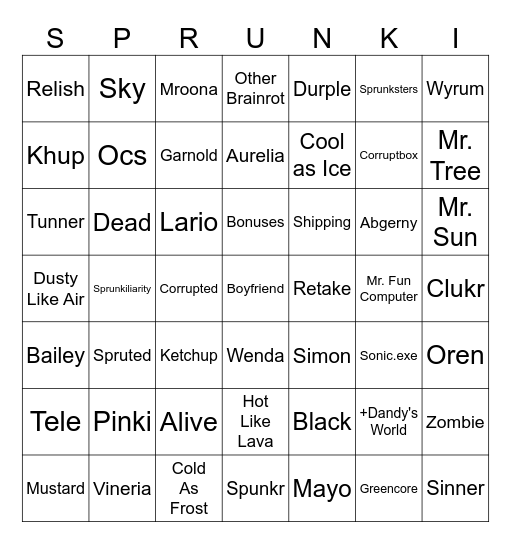 | S | P | R | U | N | K | I |
|---|---|---|---|---|---|---|
| Relish | Sky | Mroona | Other Brainrot | Durple | Sprunksters | Wyrum |
| Khup | Ocs | Garnold | Aurelia | Cool as Ice | Corruptbox | Mr. Tree |
| Tunner | Dead | Lario | Bonuses | Shipping | Abgerny | Mr. Sun |
| Dusty Like Air | Sprunkiliarity | Corrupted | Boyfriend | Retake | Mr. Fun Computer | Clukr |
| Bailey | Spruted | Ketchup | Wenda | Simon | Sonic.exe | Oren |
| Tele | Pinki | Alive | Hot Like Lava | Black | +Dandy's World | Zombie |
| Mustard | Vineria | Cold As Frost | Spunkr | Mayo | Greencore | Sinner |